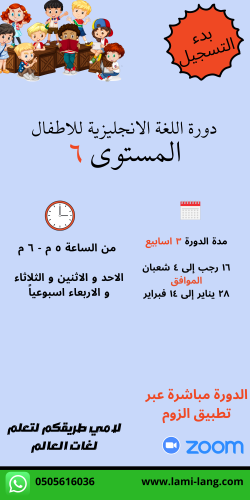 بدء التسجيل

دورة اللغة الانجليزية للاطفال
المستوى ٦

مدة الدورة ٣ اسابيع

١٦ رجب إلى ٤ شعبان
الموافق
٢٨ يناير إلى ١٤ فبراير

من الساعة ٥ م - ٦ م

الاحد و الاثنين و الثلاثاء و الاربعاء اسبوعياً

الدورة مباشرة عبر تطبيق الزوم

zoom

لامي طريقكم لتعلم لغات العالم

0505616036

www.lami-lang.com